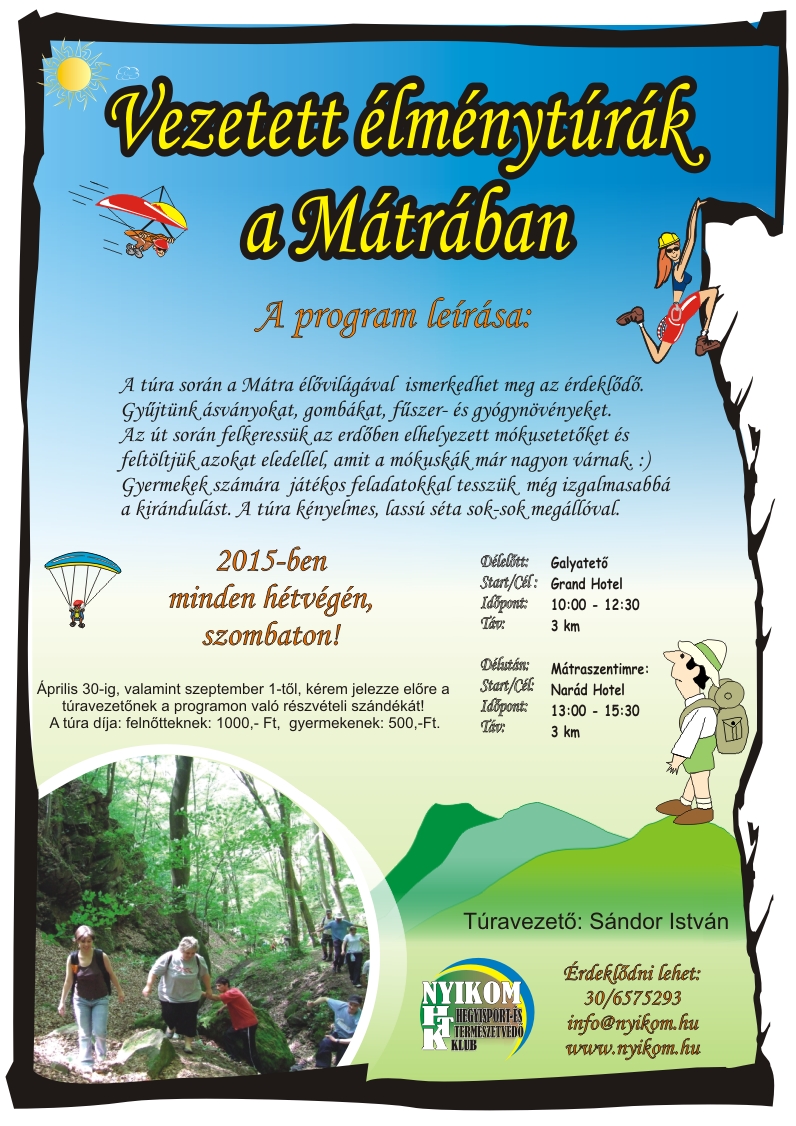 Vezetett élménytúrák a Mátrában

A program leírása:

A túra során a Mátra élővilágával ismerkedhet meg az érdeklődő. Gyűjtünk ásványokat, gombákat, fűszer- és gyógynövényeket. Az út során felkeressük az erdőben elhelyezett mókusetetőket és feltöltjük azokat eledellel, amit a mókuskák már nagyon várnak. :) Gyermekek számára játékos feladatokkal tesszük még izgalmasabbá a kirándulást. A túra kényelmes, lassú séta sok-sok megállóval.

2015-ben minden hétvégén, szombaton!

Április 30-ig, valamint szeptember 1-től, kérem jelezze előre a túravezetőnek a programon való részvételi szándékát!
A túra díja: felnőtteknek: 1000,- Ft, gyermekenek: 500,-Ft.

Délelőtt: Galyatető
Start/Cél: Grand Hotel
Időpont: 10:00 - 12:30
Táv: 3 km

Délután: Mátraszentimre:
Start/Cél: Narád Hotel
Időpont: 13:00 - 15:30
Táv: 3 km

Túravezető: Sándor István

NYIKOM HEGYISPORT-ÉS TERMÉSZETVÉDŐ KLUB

Érdeklődni lehet:
30/6575293
info@nyikom.hu
www.nyikom.hu